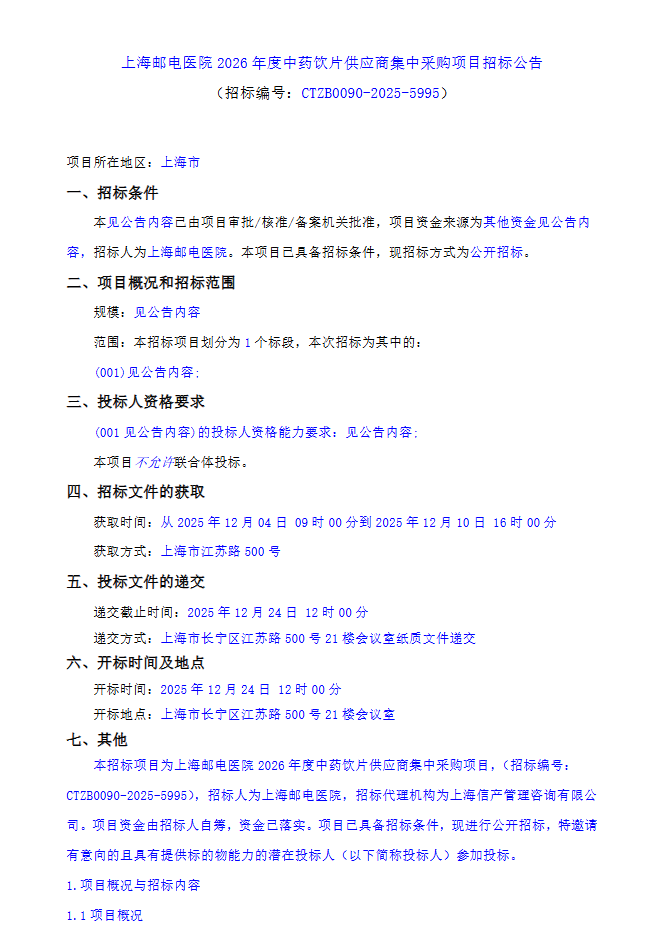 上海邮电医院 2026 年度中药饮片供应商集中采购项目招标公告
（招标编号：CTZB0090-2025-5995）

项目所在地区：上海市

一、招标条件

本见公告内容已由项目审批/核准/备案机关批准，项目资金来源为其他资金见公告内容，招标人为上海邮电医院。本项目已具备招标条件，现招标方式为公开招标。

二、项目概况和招标范围

规模：见公告内容

范围：本招标项目划分为 1 个标段，本次招标为其中的：

(001)见公告内容；

三、投标人资格要求

(001 见公告内容)的投标人资格能力要求：见公告内容；

本项目不允许联合体投标。

四、招标文件的获取

获取时间：从 2025 年 12 月 04 日 09 时 00 分到 2025 年 12 月 10 日 16 时 00 分

获取方式：上海市江苏路 500 号

五、投标文件的递交

递交截止时间：2025 年 12 月 24 日 12 时 00 分

递交方式：上海市长宁区江苏路 500 号 21 楼会议室纸质文件递交

六、开标时间及地点

开标时间：2025 年 12 月 24 日 12 时 00 分

开标地点：上海市长宁区江苏路 500 号 21 楼会议室

七、其他

本招标项目为上海邮电医院 2026 年度中药饮片供应商集中采购项目，（招标编号：CTZB0090-2025-5995），招标人为上海邮电医院，招标代理机构为上海信产管理咨询有限公司。项目资金由招标人自筹，资金已落实。项目已具备招标条件，现进行公开招标，特邀请有意向的且具有提供标的物能力的潜在投标人（以下简称投标人）参加投标。

1.项目概况与招标内容

1.1 项目概况